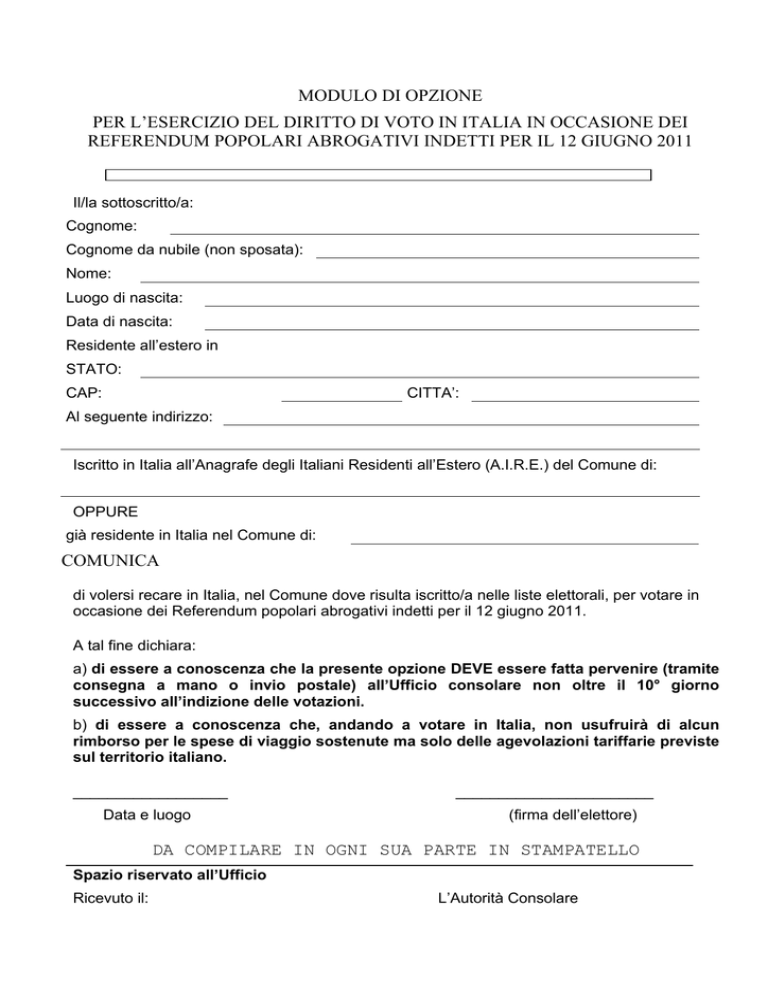 MODULO DI OPZIONE

PER L'ESERCIZIO DEL DIRITTO DI VOTO IN ITALIA IN OCCASIONE DEI REFERENDUM POPOLARI ABROGATIVI INDETTI PER IL 12 GIUGNO 2011

Il/la sottoscritto/a:

Cognome:

Cognome da nubile (non sposata):

Nome:

Luogo di nascita:

Data di nascita:

Residente all'estero in

STATO:

CAP: CITTA':

Al seguente indirizzo:

Iscritto in Italia all'Anagrafe degli Italiani Residenti all'Estero (A.I.R.E.) del Comune di:

OPPURE

già residente in Italia nel Comune di:

COMUNICA

di volersi recare in Italia, nel Comune dove risulta iscritto/a nelle liste elettorali, per votare in occasione dei Referendum popolari abrogativi indetti per il 12 giugno 2011.

A tal fine dichiara:

a) di essere a conoscenza che la presente opzione DEVE essere fatta pervenire (tramite consegna a mano o invio postale) all'Ufficio consolare non oltre il 10° giorno successivo all'indizione delle votazioni.

b) di essere a conoscenza che, andando a votare in Italia, non usufruirà di alcun rimborso per le spese di viaggio sostenute ma solo delle agevolazioni tariffarie previste sul territorio italiano.

Data e luogo

(firma dell'elettore)

DA COMPILARE IN OGNI SUA PARTE IN STAMPATELLO

Spazio riservato all'Ufficio

Ricevuto il:

L'Autorità Consolare